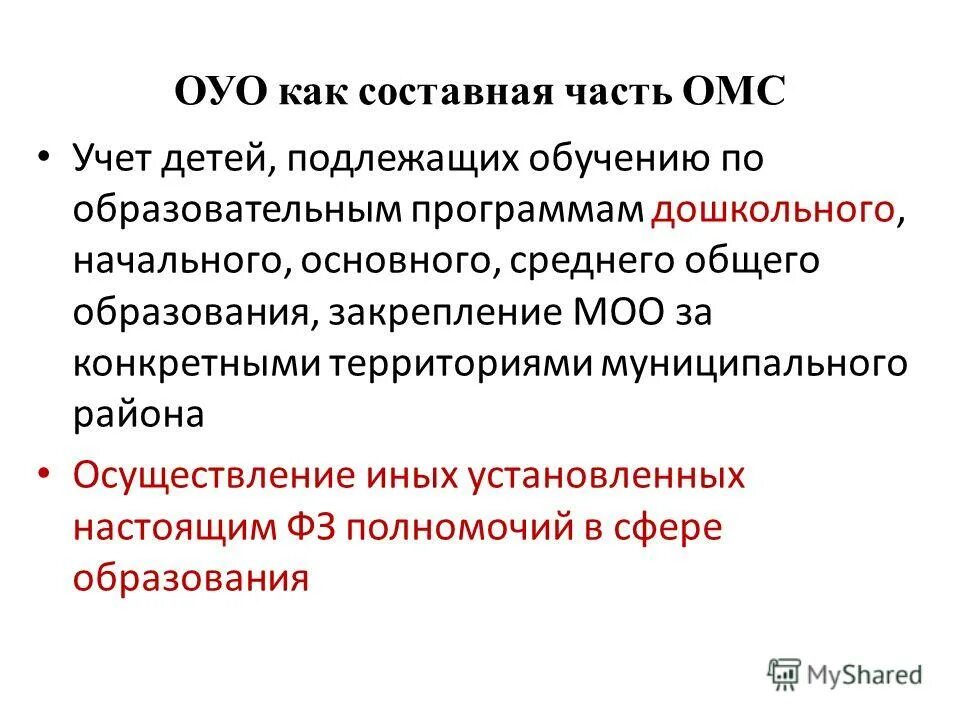 ОУО как составная часть ОМС

• Учет детей, подлежащих обучению по образовательным программам дошкольного, начального, основного, среднего общего образования, закрепление МОО за конкретными территориями муниципального района
• Осуществление иных установленных настоящим ФЗ полномочий в сфере образования

MyShared